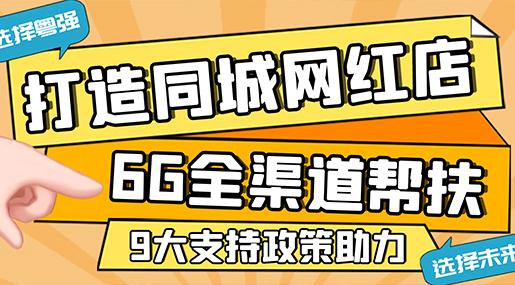 选择粤强

打造同城网红店

6G全渠道帮扶

9大支持政策助力

选择未来